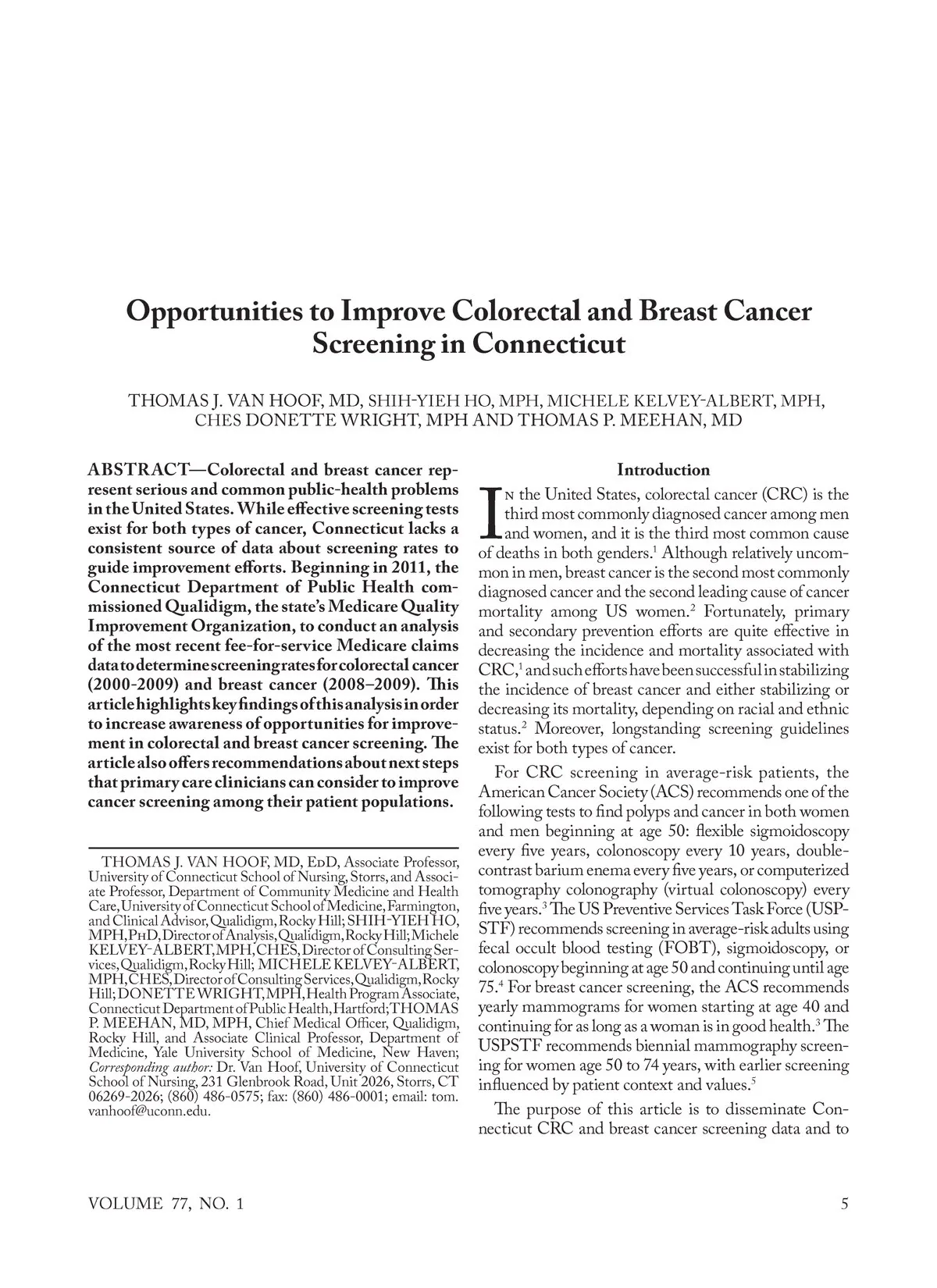 Opportunities to Improve Colorectal and Breast Cancer Screening in Connecticut

THOMAS J. VAN HOOF, MD, SHIH-YIEH HO, MPH, MICHELE KELVEY-ALBERT, MPH, CHES DONETTE WRIGHT, MPH AND THOMAS P. MEEHAN, MD

ABSTRACT—Colorectal and breast cancer represent serious and common public-health problems in the United States. While effective screening tests exist for both types of cancer, Connecticut lacks a consistent source of data about screening rates to guide improvement efforts. Beginning in 2011, the Connecticut Department of Public Health commissioned Qualidigm, the state's Medicare Quality Improvement Organization, to conduct an analysis of the most recent fee-for-service Medicare claims data to determine screening rates for colorectal cancer (2000-2009) and breast cancer (2008–2009). This article highlights key findings of this analysis in order to increase awareness of opportunities for improvement in colorectal and breast cancer screening. The article also offers recommendations about next steps that primary care clinicians can consider to improve cancer screening among their patient populations.

THOMAS J. VAN HOOF, MD, EdD, Associate Professor, University of Connecticut School of Nursing, Storrs, and Associate Professor, Department of Community Medicine and Health Care, University of Connecticut School of Medicine, Farmington, and Clinical Advisor, Qualidigm, Rocky Hill; SHIH-YIEH HO, MPH, PhD, Director of Analysis, Qualidigm, Rocky Hill; Michele KELVEY-ALBERT, MPH, CHES, Director of Consulting Services, Qualidigm, Rocky Hill; MICHELE KELVEY-ALBERT, MPH, CHES, Director of Consulting Services, Qualidigm, Rocky Hill; DONETTE WRIGHT, MPH, Health Program Associate, Connecticut Department of Public Health, Hartford; THOMAS P. MEEHAN, MD, MPH, Chief Medical Officer, Qualidigm, Rocky Hill, and Associate Clinical Professor, Department of Medicine, Yale University School of Medicine, New Haven; Corresponding author: Dr. Van Hoof, University of Connecticut School of Nursing, 231 Glenbrook Road, Unit 2026, Storrs, CT 06269-2026; (860) 486-0575; fax: (860) 486-0001; email: tom.vanhoof@uconn.edu.

Introduction

In the United States, colorectal cancer (CRC) is the third most commonly diagnosed cancer among men and women, and it is the third most common cause of deaths in both genders.$^1$ Although relatively uncommon in men, breast cancer is the second most commonly diagnosed cancer and the second leading cause of cancer mortality among US women.$^2$ Fortunately, primary and secondary prevention efforts are quite effective in decreasing the incidence and mortality associated with CRC,$^1$ and such efforts have been successful in stabilizing the incidence of breast cancer and either stabilizing or decreasing its mortality, depending on racial and ethnic status.$^2$ Moreover, longstanding screening guidelines exist for both types of cancer.

For CRC screening in average-risk patients, the American Cancer Society (ACS) recommends one of the following tests to find polyps and cancer in both women and men beginning at age 50: flexible sigmoidoscopy every five years, colonoscopy every 10 years, double-contrast barium enema every five years, or computerized tomography colonography (virtual colonoscopy) every five years.$^3$ The US Preventive Services Task Force (USPSTF) recommends screening in average-risk adults using fecal occult blood testing (FOBT), sigmoidoscopy, or colonoscopy beginning at age 50 and continuing until age 75.$^4$ For breast cancer screening, the ACS recommends yearly mammograms for women starting at age 40 and continuing for as long as a woman is in good health.$^3$ The USPSTF recommends biennial mammography screening for women age 50 to 74 years, with earlier screening influenced by patient context and values.$^5$

The purpose of this article is to disseminate Connecticut CRC and breast cancer screening data and to

VOLUME 77, NO. 1

5